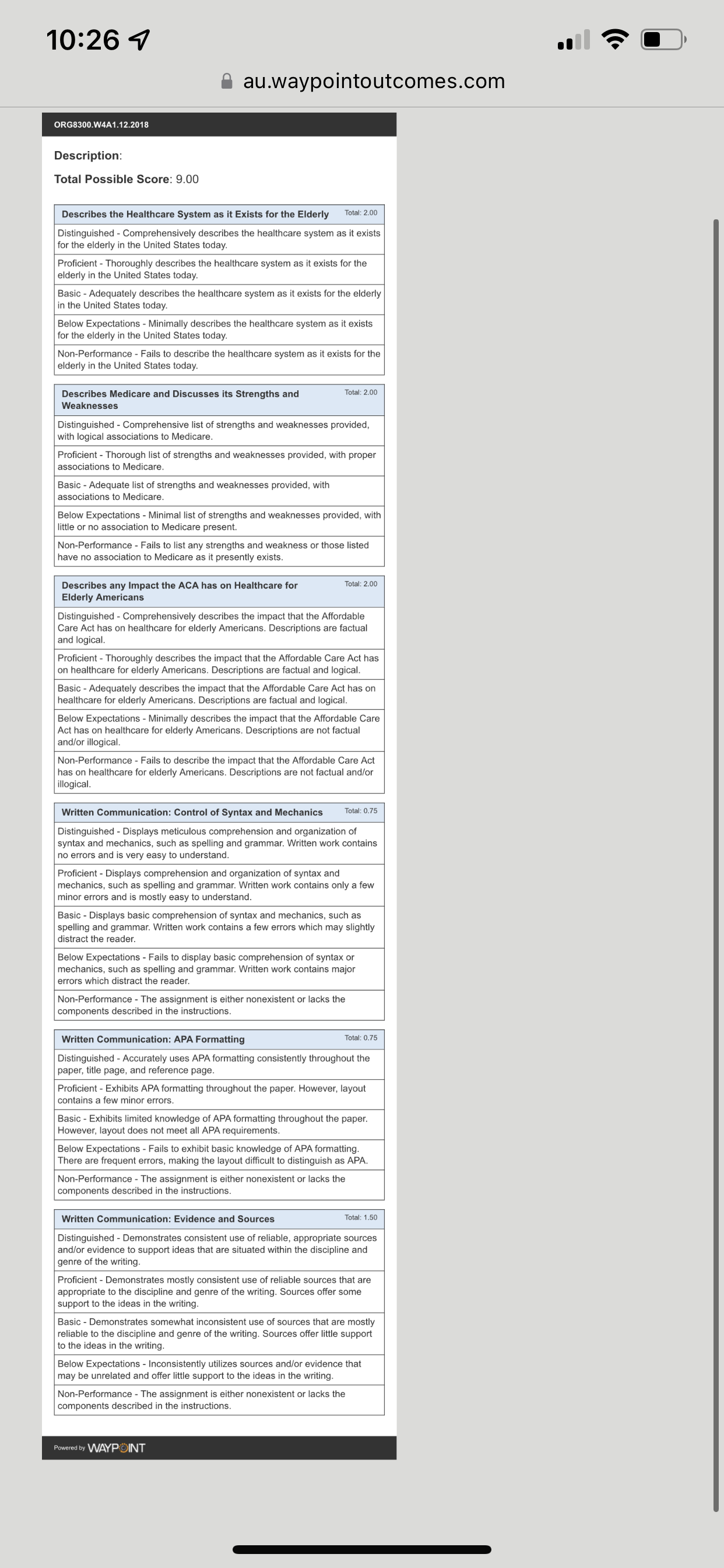 10:26

au.waypointoutcomes.com

ORG8300.W4A1.12.2018

Description:

Total Possible Score: 9.00

Describes the Healthcare System as it Exists for the Elderly Total: 2.00

Distinguished - Comprehensively describes the healthcare system as it exists for the elderly in the United States today.

Proficient - Thoroughly describes the healthcare system as it exists for the elderly in the United States today.

Basic - Adequately describes the healthcare system as it exists for the elderly in the United States today.

Below Expectations - Minimally describes the healthcare system as it exists for the elderly in the United States today.

Non-Performance - Fails to describe the healthcare system as it exists for the elderly in the United States today.

Describes Medicare and Discusses its Strengths and Weaknesses Total: 2.00

Distinguished - Comprehensive list of strengths and weaknesses provided, with logical associations to Medicare.

Proficient - Thorough list of strengths and weaknesses provided, with proper associations to Medicare.

Basic - Adequate list of strengths and weaknesses provided, with associations to Medicare.

Below Expectations - Minimal list of strengths and weaknesses provided, with little or no association to Medicare present.

Non-Performance - Fails to list any strengths and weakness or those listed have no association to Medicare as it presently exists.

Describes any Impact the ACA has on Healthcare for Elderly Americans Total: 2.00

Distinguished - Comprehensively describes the impact that the Affordable Care Act has on healthcare for elderly Americans. Descriptions are factual and logical.

Proficient - Thoroughly describes the impact that the Affordable Care Act has on healthcare for elderly Americans. Descriptions are factual and logical.

Basic - Adequately describes the impact that the Affordable Care Act has on healthcare for elderly Americans. Descriptions are factual and logical.

Below Expectations - Minimally describes the impact that the Affordable Care Act has on healthcare for elderly Americans. Descriptions are not factual and/or illogical.

Non-Performance - Fails to describe the impact that the Affordable Care Act has on healthcare for elderly Americans. Descriptions are not factual and/or illogical.

Written Communication: Control of Syntax and Mechanics Total: 0.75

Distinguished - Displays meticulous comprehension and organization of syntax and mechanics, such as spelling and grammar. Written work contains no errors and is very easy to understand.

Proficient - Displays comprehension and organization of syntax and mechanics, such as spelling and grammar. Written work contains only a few minor errors and is mostly easy to understand.

Basic - Displays basic comprehension of syntax and mechanics, such as spelling and grammar. Written work contains a few errors which may slightly distract the reader.

Below Expectations - Fails to display basic comprehension of syntax or mechanics, such as spelling and grammar. Written work contains major errors which distract the reader.

Non-Performance - The assignment is either nonexistent or lacks the components described in the instructions.

Written Communication: APA Formatting Total: 0.75

Distinguished - Accurately uses APA formatting consistently throughout the paper, title page, and reference page.

Proficient - Exhibits APA formatting throughout the paper. However, layout contains a few minor errors.

Basic - Exhibits limited knowledge of APA formatting throughout the paper. However, layout does not meet all APA requirements.

Below Expectations - Fails to exhibit basic knowledge of APA formatting. There are frequent errors, making the layout difficult to distinguish as APA.

Non-Performance - The assignment is either nonexistent or lacks the components described in the instructions.

Written Communication: Evidence and Sources Total: 1.50

Distinguished - Demonstrates consistent use of reliable, appropriate sources and/or evidence to support ideas that are situated within the discipline and genre of the writing.

Proficient - Demonstrates mostly consistent use of reliable sources that are appropriate to the discipline and genre of the writing. Sources offer some support to the ideas in the writing.

Basic - Demonstrates somewhat inconsistent use of sources that are mostly reliable to the discipline and genre of the writing. Sources offer little support to the ideas in the writing.

Below Expectations - Inconsistently utilizes sources and/or evidence that may be unrelated and offer little support to the ideas in the writing.

Non-Performance - The assignment is either nonexistent or lacks the components described in the instructions.

Powered by WAYPOINT